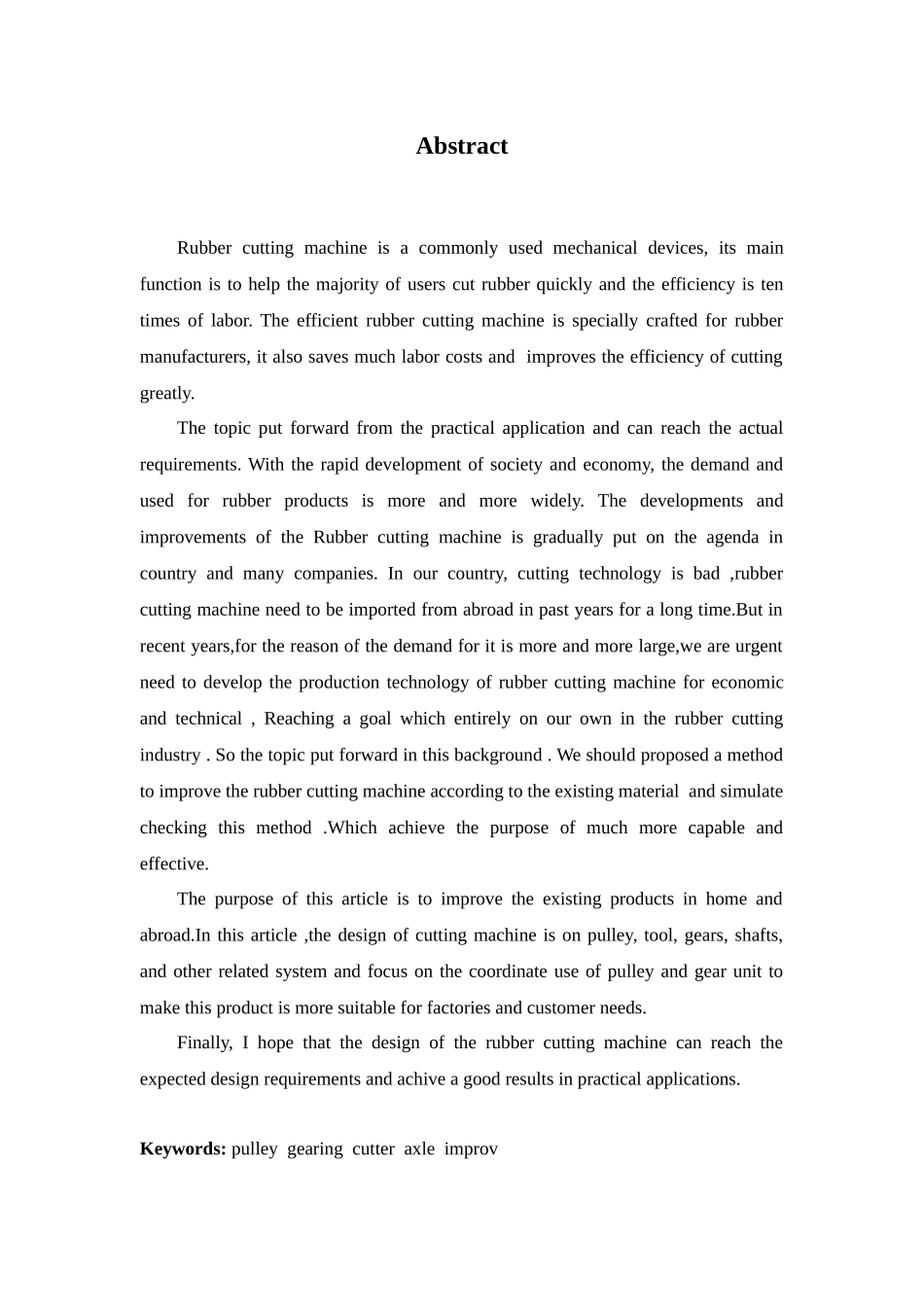 Abstract

Rubber cutting machine is a commonly used mechanical devices, its main function is to help the majority of users cut rubber quickly and the efficiency is ten times of labor. The efficient rubber cutting machine is specially crafted for rubber manufacturers, it also saves much labor costs and improves the efficiency of cutting greatly.

The topic put forward from the practical application and can reach the actual requirements. With the rapid development of society and economy, the demand and used for rubber products is more and more widely. The developments and improvements of the Rubber cutting machine is gradually put on the agenda in country and many companies. In our country, cutting technology is bad ,rubber cutting machine need to be imported from abroad in past years for a long time.But in recent years,for the reason of the demand for it is more and more large,we are urgent need to develop the production technology of rubber cutting machine for economic and technical , Reaching a goal which entirely on our own in the rubber cutting industry . So the topic put forward in this background . We should proposed a method to improve the rubber cutting machine according to the existing material and simulate checking this method .Which achieve the purpose of much more capable and effective.

The purpose of this article is to improve the existing products in home and abroad.In this article ,the design of cutting machine is on pulley, tool, gears, shafts, and other related system and focus on the coordinate use of pulley and gear unit to make this product is more suitable for factories and customer needs.

Finally, I hope that the design of the rubber cutting machine can reach the expected design requirements and achive a good results in practical applications.

Keywords: pulley gearing cutter axle improv